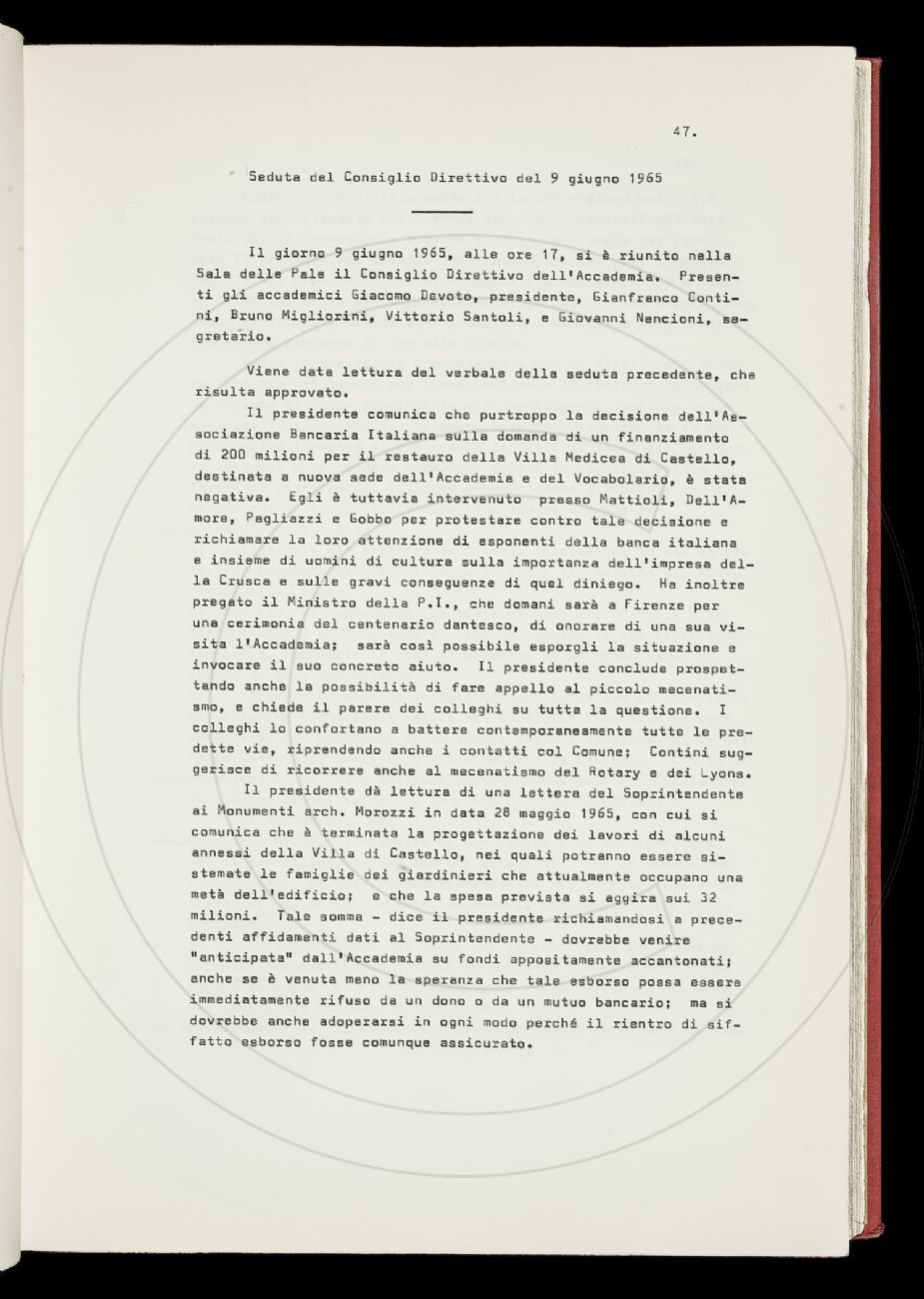 47.

Seduta del Consiglio Direttivo del 9 giugno 1965

Il giorno 9 giugno 1965, alle ore 17, si è riunito nella Sala delle Pale il Consiglio Direttivo dell'Accademia. Presenti gli accademici Giacomo Devoto, presidente, Gianfranco Contini, Bruno Migliorini, Vittorio Santoli, e Giovanni Nencioni, segretario.

Viene data lettura del verbale della seduta precedente, che risulta approvato.

Il presidente comunica che purtroppo la decisione dell'Associazione Bancaria Italiana sulla domanda di un finanziamento di 200 milioni per il restauro della Villa Medicea di Castello, destinata a nuova sede dell'Accademia e del Vocabolario, è stata negativa. Egli è tuttavia intervenuto presso Mattioli, Dell'Amore, Pagliazzi e Gobbo per protestare contro tale decisione e richiamare la loro attenzione di esponenti della banca italiana e insieme di uomini di cultura sulla importanza dell'impresa della Crusca e sulle gravi conseguenze di quel diniego. Ha inoltre pregato il Ministro della P.I., che domani sarà a Firenze per una cerimonia del centenario dantesco, di onorare di una sua visita l'Accademia; sarà così possibile esporgli la situazione e invocare il suo concreto aiuto. Il presidente conclude prospettando anche la possibilità di fare appello al piccolo mecenatismo, e chiede il parere dei colleghi su tutta la questione. I colleghi lo confortano a battere contemporaneamente tutte le predette vie, riprendendo anche i contatti col Comune; Contini suggerisce di ricorrere anche al mecenatismo del Rotary e dei Lyons.

Il presidente dà lettura di una lettera del Soprintendente ai Monumenti arch. Morozzi in data 28 maggio 1965, con cui si comunica che è terminata la progettazione dei lavori di alcuni annessi della Villa di Castello, nei quali potranno essere sistemate le famiglie dei giardinieri che attualmente occupano una metà dell'edificio; e che la spesa prevista si aggira sui 32 milioni. Tale somma - dice il presidente richiamandosi a precedenti affidamenti dati al Soprintendente - dovrebbe venire "anticipata" dall'Accademia su fondi appositamente accantonati; anche se è venuta meno la speranza che tale esborso possa essere immediatamente rifuso da un dono o da un mutuo bancario; ma si dovrebbe anche adoperarsi in ogni modo perché il rientro di siffatto esborso fosse comunque assicurato.